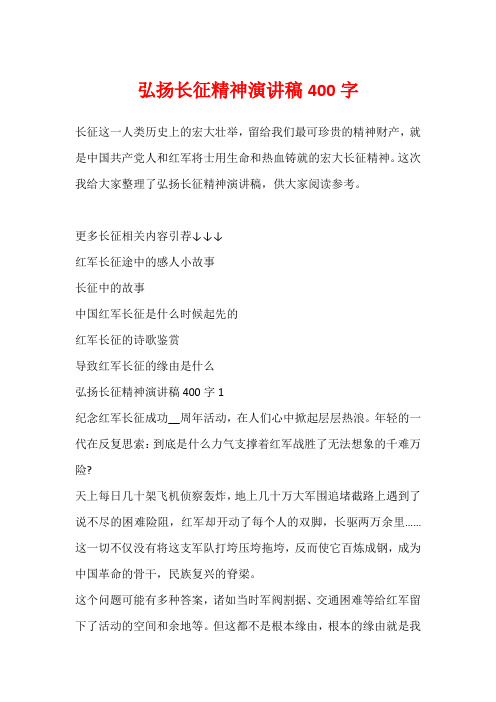 弘扬长征精神演讲稿 400 字

长征这一人类历史上的宏大壮举，留给我们最可珍贵的精神财产，就是中国共产党人和红军将士用生命和热血铸就的宏大长征精神。这次我给大家整理了弘扬长征精神演讲稿，供大家阅读参考。

更多长征相关内容引荐↓↓↓

红军长征途中的感人小故事

长征中的故事

中国红军长征是什么时候起先的

红军长征的诗歌鉴赏

导致红军长征的缘由是什么

弘扬长征精神演讲稿 400 字 1

纪念红军长征成功__周年活动，在人们心中掀起层层热浪。年轻的一代在反复思索：到底是什么力气支撑着红军战胜了无法想象的千难万险?

天上每日几十架飞机侦察轰炸，地上几十万大军围追堵截路上遇到了说不尽的困难险阻，红军却开动了每个人的双脚，长驱两万余里……这一切不仅没有将这支军队打垮压垮拖垮，反而使它百炼成钢，成为中国革命的骨干，民族复兴的脊梁。

这个问题可能有多种答案，诸如当时军阀割据、交通困难等给红军留下了活动的空间和余地等。但这都不是根本缘由，根本的缘由就是我